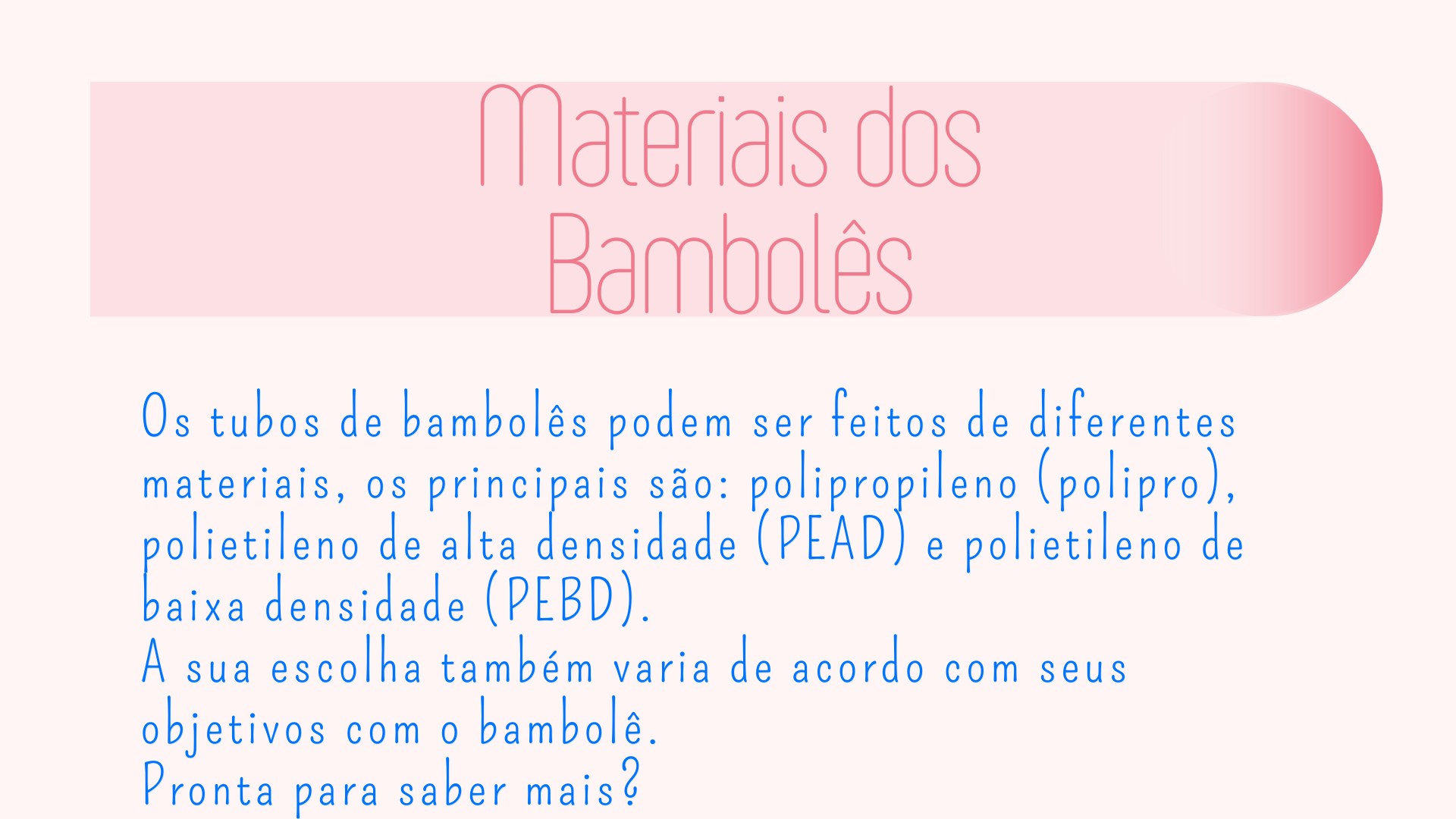 Materiais dos Bambolês

Os tubos de bambolês podem ser feitos de diferentes materiais, os principais são: polipropileno (polipro), polietileno de alta densidade (PEAD) e polietileno de baixa densidade (PEBD).
A sua escolha também varia de acordo com seus objetivos com o bambolê.
Pronta para saber mais?